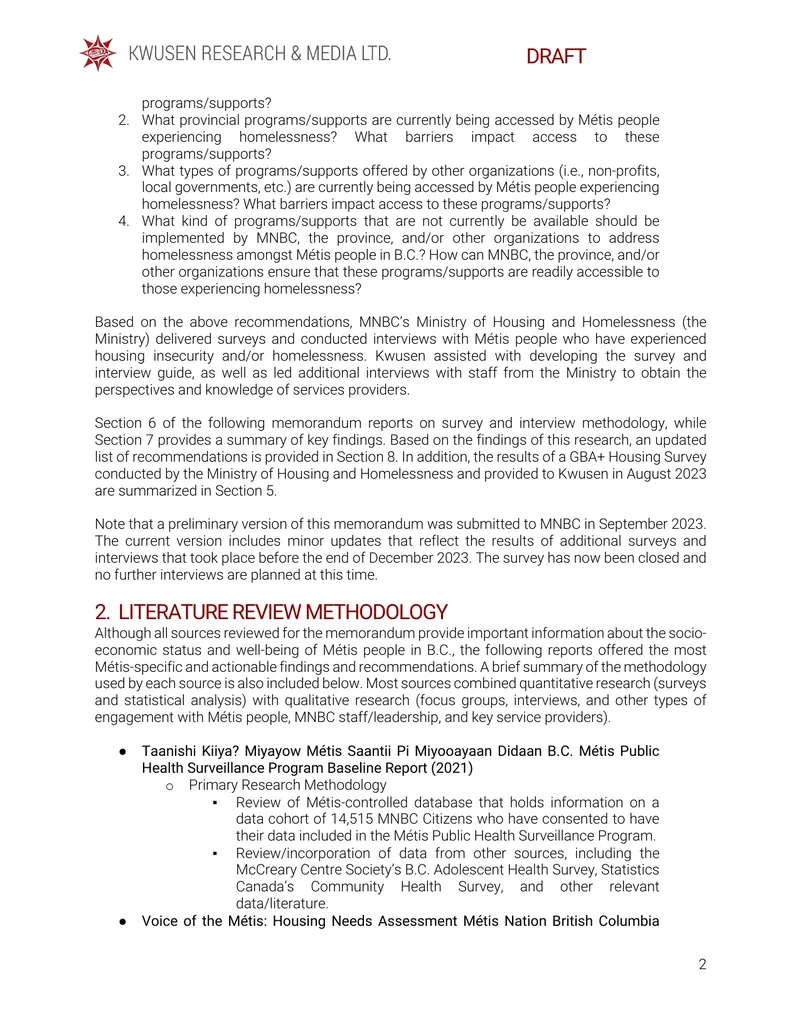 KWUSEN RESEARCH & MEDIA LTD.

DRAFT

programs/supports?

2. What provincial programs/supports are currently being accessed by Métis people experiencing homelessness? What barriers impact access to these programs/supports?
3. What types of programs/supports offered by other organizations (i.e., non-profits, local governments, etc.) are currently being accessed by Métis people experiencing homelessness? What barriers impact access to these programs/supports?
4. What kind of programs/supports that are not currently be available should be implemented by MNBC, the province, and/or other organizations to address homelessness amongst Métis people in B.C.? How can MNBC, the province, and/or other organizations ensure that these programs/supports are readily accessible to those experiencing homelessness?

Based on the above recommendations, MNBC's Ministry of Housing and Homelessness (the Ministry) delivered surveys and conducted interviews with Métis people who have experienced housing insecurity and/or homelessness. Kwusen assisted with developing the survey and interview guide, as well as led additional interviews with staff from the Ministry to obtain the perspectives and knowledge of services providers.

Section 6 of the following memorandum reports on survey and interview methodology, while Section 7 provides a summary of key findings. Based on the findings of this research, an updated list of recommendations is provided in Section 8. In addition, the results of a GBA+ Housing Survey conducted by the Ministry of Housing and Homelessness and provided to Kwusen in August 2023 are summarized in Section 5.

Note that a preliminary version of this memorandum was submitted to MNBC in September 2023. The current version includes minor updates that reflect the results of additional surveys and interviews that took place before the end of December 2023. The survey has now been closed and no further interviews are planned at this time.

2. LITERATURE REVIEW METHODOLOGY

Although all sources reviewed for the memorandum provide important information about the socio-economic status and well-being of Métis people in B.C., the following reports offered the most Métis-specific and actionable findings and recommendations. A brief summary of the methodology used by each source is also included below. Most sources combined quantitative research (surveys and statistical analysis) with qualitative research (focus groups, interviews, and other types of engagement with Métis people, MNBC staff/leadership, and key service providers).

● Taanishi Kiiya? Miyayow Métis Saantii Pi Miyooayaan Didaan B.C. Métis Public Health Surveillance Program Baseline Report (2021)
  o Primary Research Methodology
    ▪ Review of Métis-controlled database that holds information on a data cohort of 14,515 MNBC Citizens who have consented to have their data included in the Métis Public Health Surveillance Program.
    ▪ Review/incorporation of data from other sources, including the McCreary Centre Society's B.C. Adolescent Health Survey, Statistics Canada's Community Health Survey, and other relevant data/literature.
● Voice of the Métis: Housing Needs Assessment Métis Nation British Columbia

2